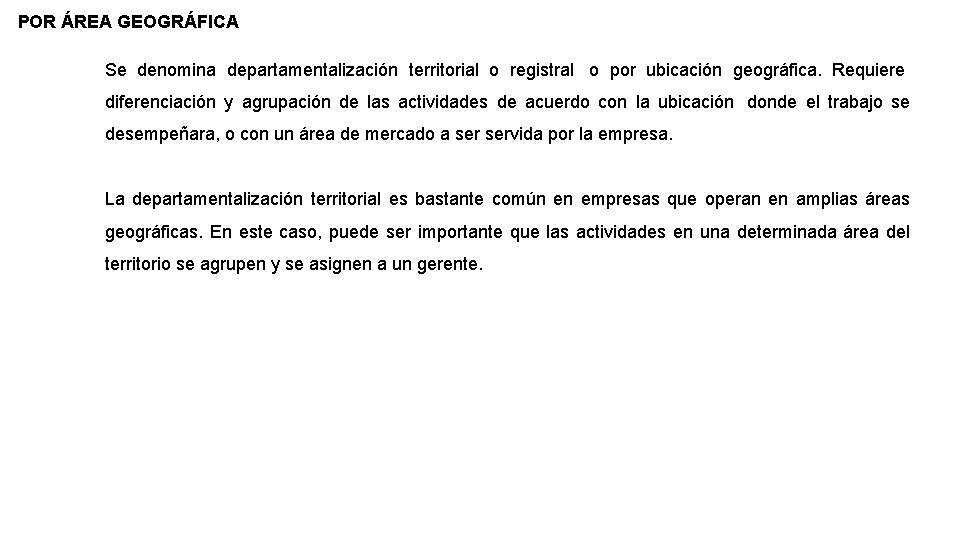 POR ÁREA GEOGRÁFICA

Se denomina departamentalización territorial o registral o por ubicación geográfica. Requiere diferenciación y agrupación de las actividades de acuerdo con la ubicación donde el trabajo se desempeñara, o con un área de mercado a ser servida por la empresa.

La departamentalización territorial es bastante común en empresas que operan en amplias áreas geográficas. En este caso, puede ser importante que las actividades en una determinada área del territorio se agrupen y se asignen a un gerente.